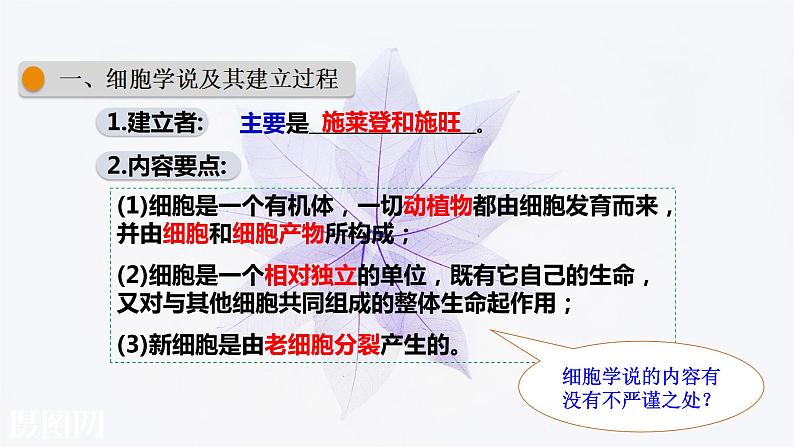 一、细胞学说及其建立过程

1.建立者： 主要是 施莱登和施旺 。

2.内容要点：

(1)细胞是一个有机体，一切动植物都由细胞发育而来，并由细胞和细胞产物所构成；

(2)细胞是一个相对独立的单位，既有它自己的生命，又对与其他细胞共同组成的整体生命起作用；

(3)新细胞是由老细胞分裂产生的。

细胞学说的内容有没有不严谨之处？

摄图网